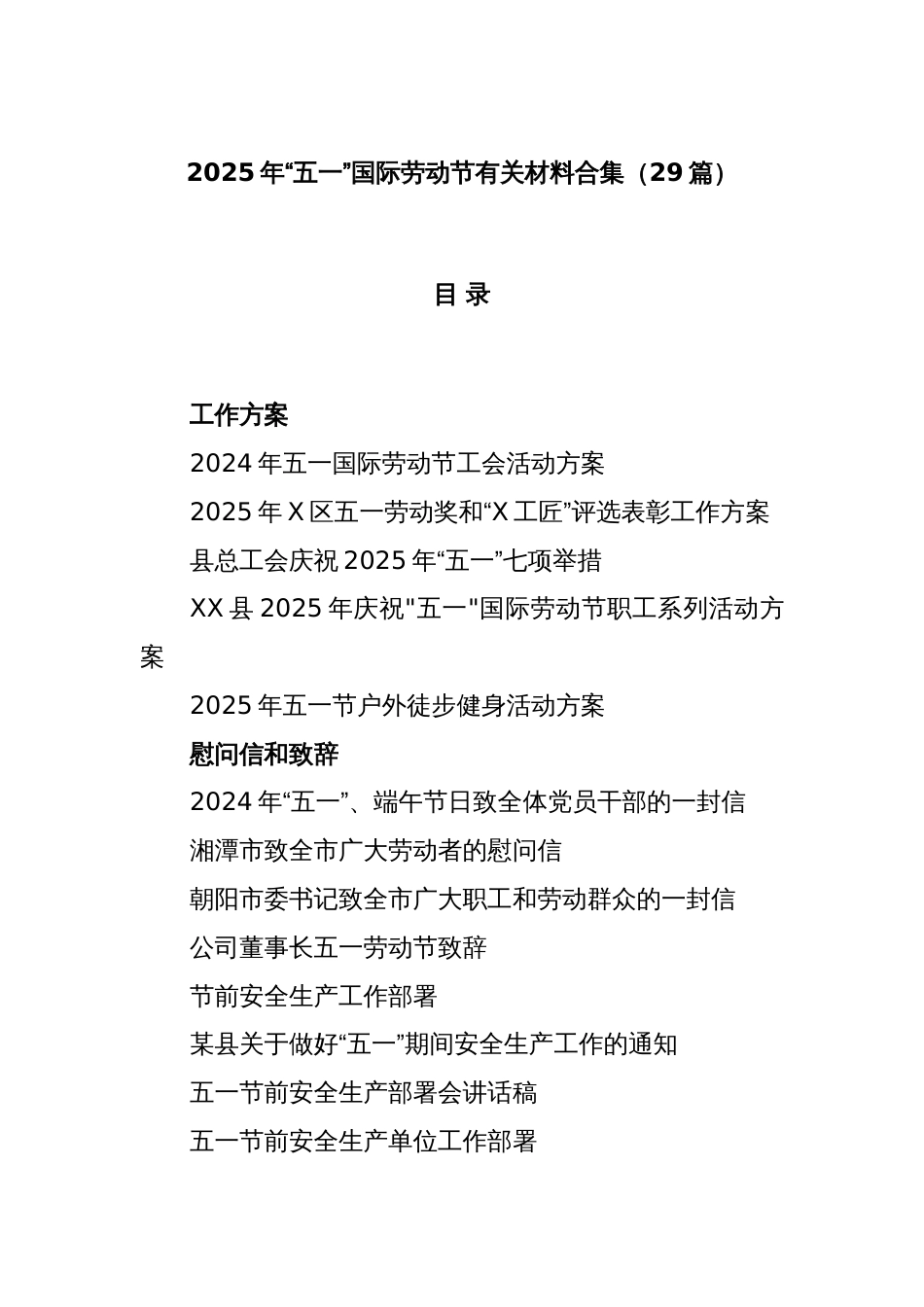 2025年“五一”国际劳动节有关材料合集（29篇）

目 录

工作方案

2024年五一国际劳动节工会活动方案

2025年X区五一劳动奖和“X工匠”评选表彰工作方案

县总工会庆祝2025年“五一”七项举措

XX县2025年庆祝"五一"国际劳动节职工系列活动方案

2025年五一节户外徒步健身活动方案

慰问信和致辞

2024年“五一”、端午节日致全体党员干部的一封信

湘潭市致全市广大劳动者的慰问信

朝阳市委书记致全市广大职工和劳动群众的一封信

公司董事长五一劳动节致辞

节前安全生产工作部署

某县关于做好“五一”期间安全生产工作的通知

五一节前安全生产部署会讲话稿

五一节前安全生产单位工作部署